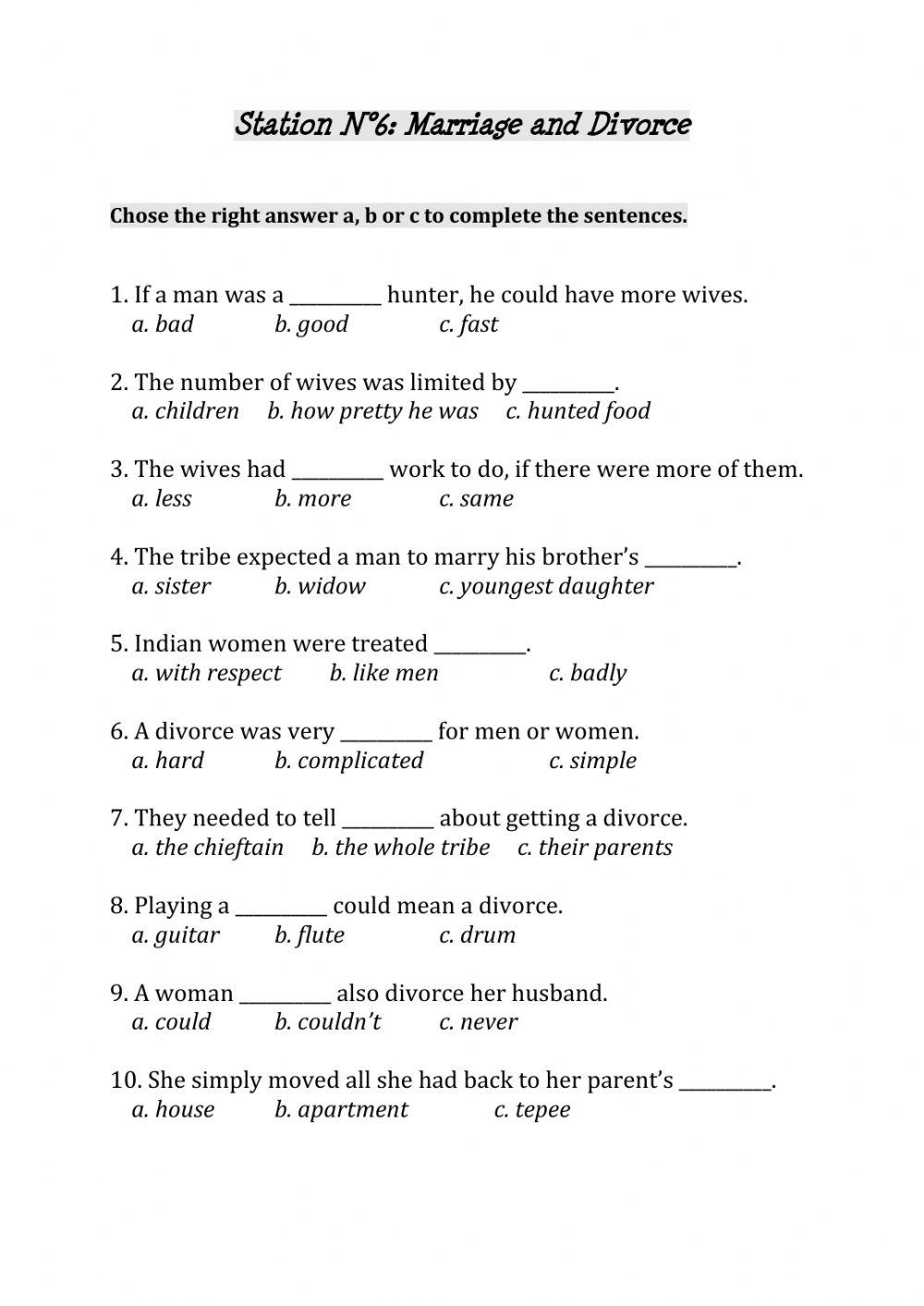 Station N°6: Marriage and Divorce

Chose the right answer a, b or c to complete the sentences.

1. If a man was a __________ hunter, he could have more wives.
a. bad b. good c. fast

2. The number of wives was limited by __________.
a. children b. how pretty he was c. hunted food

3. The wives had __________ work to do, if there were more of them.
a. less b. more c. same

4. The tribe expected a man to marry his brother's __________.
a. sister b. widow c. youngest daughter

5. Indian women were treated __________.
a. with respect b. like men c. badly

6. A divorce was very __________ for men or women.
a. hard b. complicated c. simple

7. They needed to tell __________ about getting a divorce.
a. the chieftain b. the whole tribe c. their parents

8. Playing a __________ could mean a divorce.
a. guitar b. flute c. drum

9. A woman __________ also divorce her husband.
a. could b. couldn't c. never

10. She simply moved all she had back to her parent's __________.
a. house b. apartment c. tepee